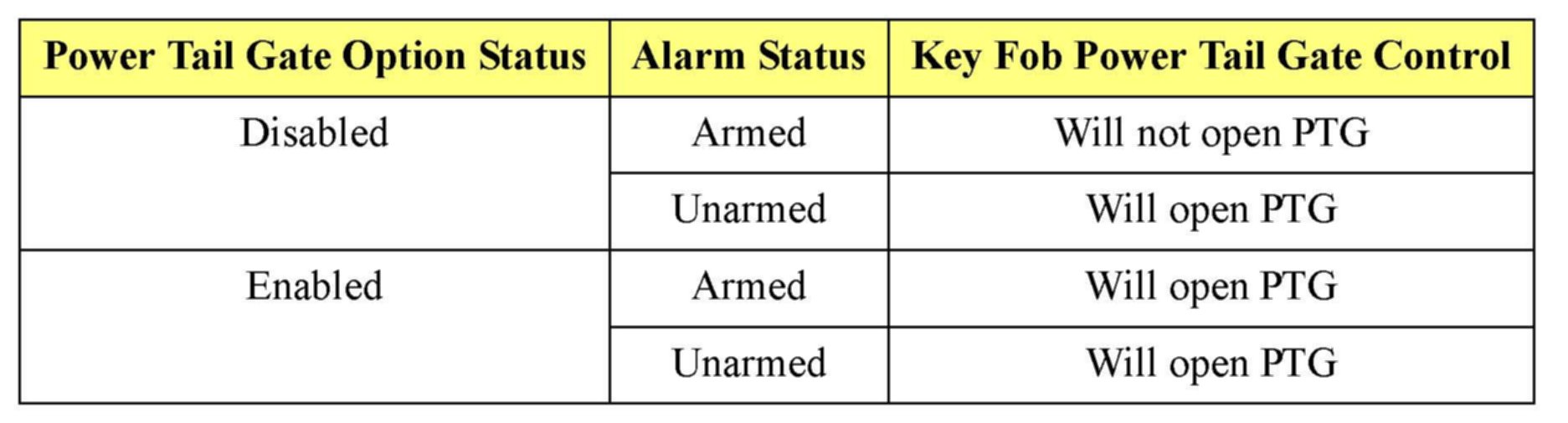 | Power Tail Gate Option Status | Alarm Status | Key Fob Power Tail Gate Control |
|---|---|---|
| Disabled | Armed | Will not open PTG |
|  | Unarmed | Will open PTG |
| Enabled | Armed | Will open PTG |
|  | Unarmed | Will open PTG |